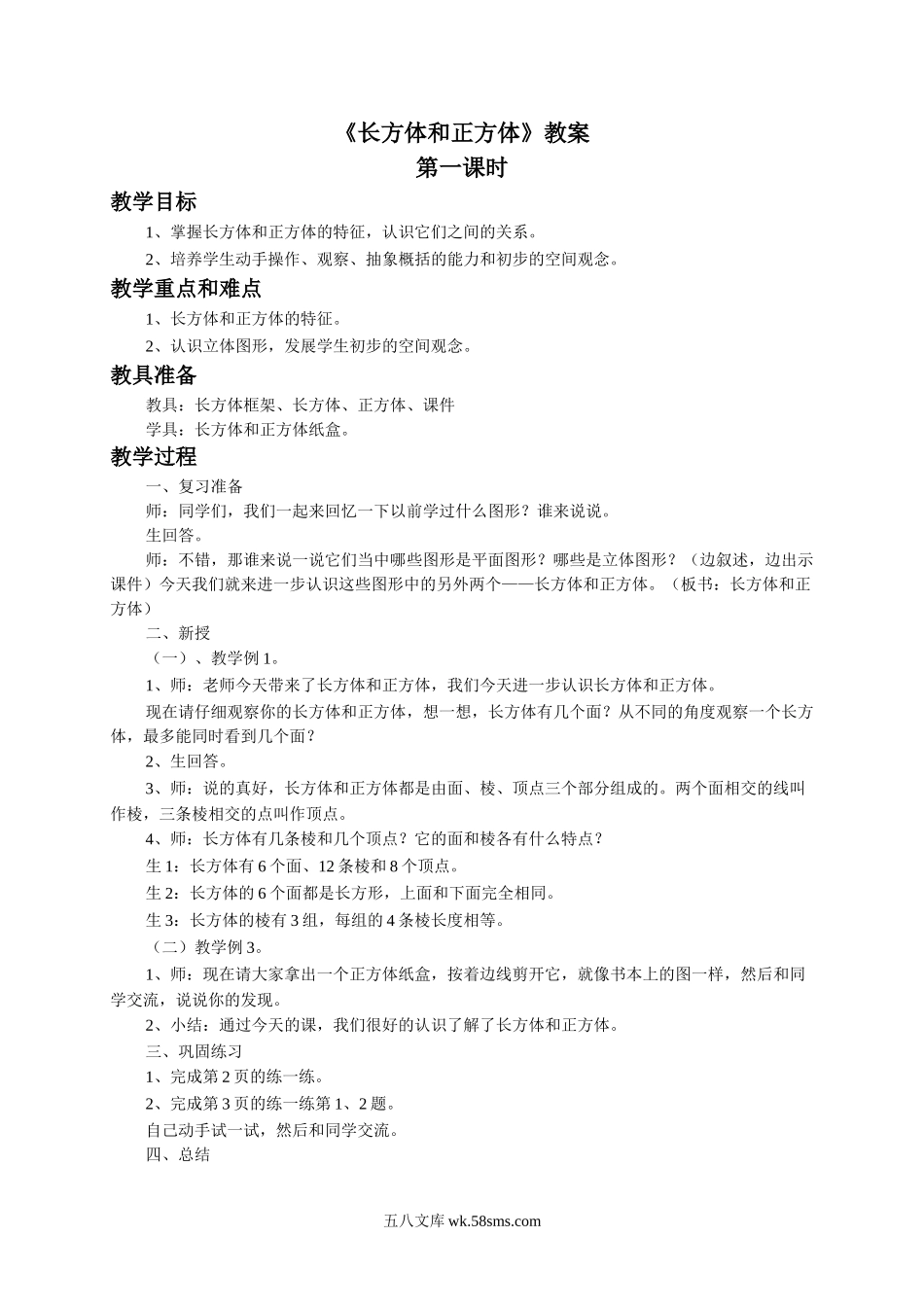 《长方体和正方体》教案
第一课时

教学目标

1、掌握长方体和正方体的特征，认识它们之间的关系。

2、培养学生动手操作、观察、抽象概括的能力和初步的空间观念。

教学重点和难点

1、长方体和正方体的特征。

2、认识立体图形，发展学生初步的空间观念。

教具准备

教具：长方体框架、长方体、正方体、课件

学具：长方体和正方体纸盒。

教学过程

一、复习准备

师：同学们，我们一起来回忆一下以前学过什么图形？谁来说说。

生回答。

师：不错，那谁来说一说它们当中哪些图形是平面图形？哪些是立体图形？（边叙述，边出示课件）今天我们就来进一步认识这些图形中的另外两个——长方体和正方体。（板书：长方体和正方体）

二、新授

（一）、教学例 1。

1、师：老师今天带来了长方体和正方体，我们今天进一步认识长方体和正方体。

现在请仔细观察你的长方体和正方体，想一想，长方体有几个面？从不同的角度观察一个长方体，最多能同时看到几个面？

2、生回答。

3、师：说的真好，长方体和正方体都是由面、棱、顶点三个部分组成的。两个面相交的线叫作棱，三条棱相交的点叫作顶点。

4、师：长方体有几条棱和几个顶点？它的面和棱各有什么特点？

生 1：长方体有 6 个面、12 条棱和 8 个顶点。

生 2：长方体的 6 个面都是长方形，上面和下面完全相同。

生 3：长方体的棱有 3 组，每组的 4 条棱长度相等。

（二）教学例 3。

1、师：现在请大家拿出一个正方体纸盒，按着边线剪开它，就像书本上的图一样，然后和同学交流，说说你的发现。

2、小结：通过今天的课，我们很好的认识了解了长方体和正方体。

三、巩固练习

1、完成第 2 页的练一练。

2、完成第 3 页的练一练第 1、2 题。

自己动手试一试，然后和同学交流。

四、总结

五八文库 wk.58sms.com